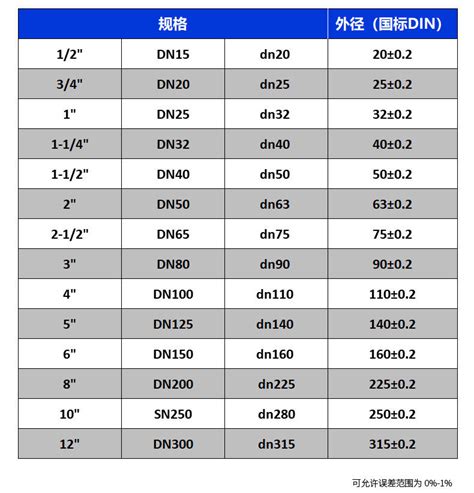 | 规格 | | | 外径（国标DIN） |
|---|---|---|---|
| 1/2" | DN15 | dn20 | 20±0.2 |
| 3/4" | DN20 | dn25 | 25±0.2 |
| 1" | DN25 | dn32 | 32±0.2 |
| 1-1/4" | DN32 | dn40 | 40±0.2 |
| 1-1/2" | DN40 | dn50 | 50±0.2 |
| 2" | DN50 | dn63 | 63±0.2 |
| 2-1/2" | DN65 | dn75 | 75±0.2 |
| 3" | DN80 | dn90 | 90±0.2 |
| 4" | DN100 | dn110 | 110±0.2 |
| 5" | DN125 | dn140 | 140±0.2 |
| 6" | DN150 | dn160 | 160±0.2 |
| 8" | DN200 | dn225 | 225±0.2 |
| 10" | SN250 | dn280 | 250±0.2 |
| 12" | DN300 | dn315 | 315±0.2 |

可允许误差范围为 0%-1%